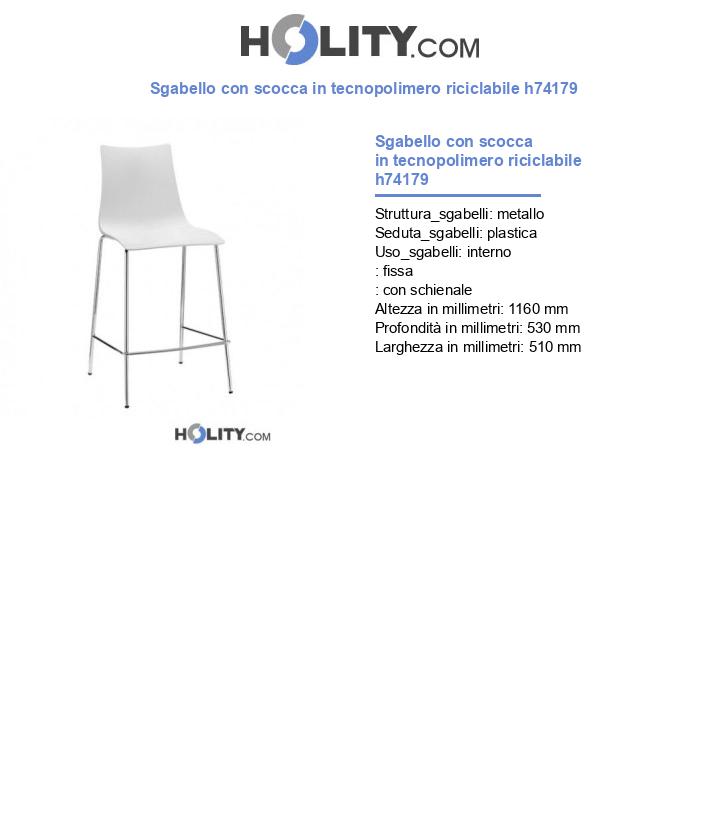 HOLITY.COM

Sgabello con scocca in tecnopolimero riciclabile h74179

HOLITY.COM

Sgabello con scocca in tecnopolimero riciclabile h74179

Struttura_sgabelli: metallo
Seduta_sgabelli: plastica
Uso_sgabelli: interno
: fissa
: con schienale
Altezza in millimetri: 1160 mm
Profondità in millimetri: 530 mm
Larghezza in millimetri: 510 mm